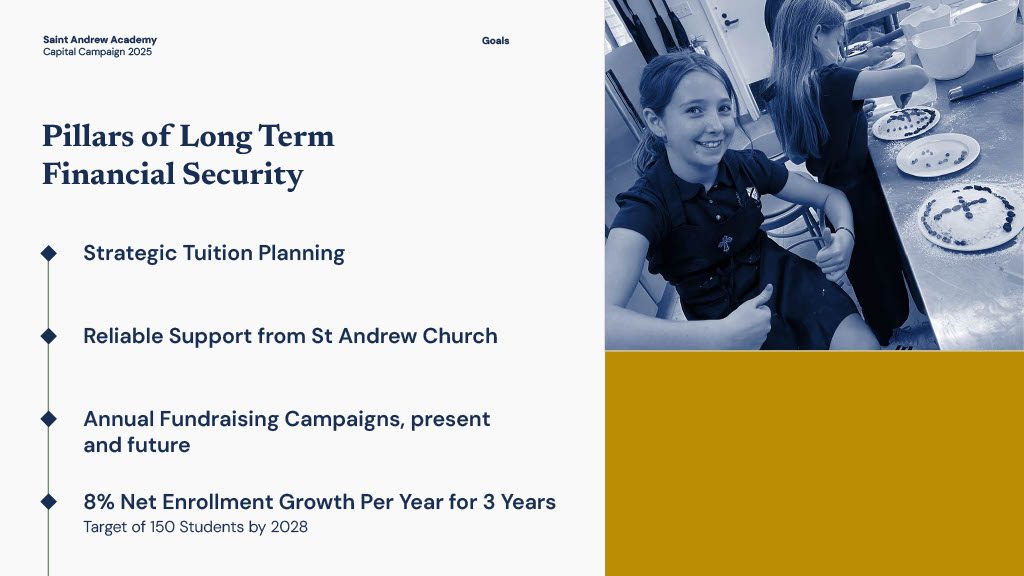 Saint Andrew Academy
Capital Campaign 2025

Goals

Pillars of Long Term Financial Security

Strategic Tuition Planning

Reliable Support from St Andrew Church

Annual Fundraising Campaigns, present and future

8% Net Enrollment Growth Per Year for 3 Years
Target of 150 Students by 2028